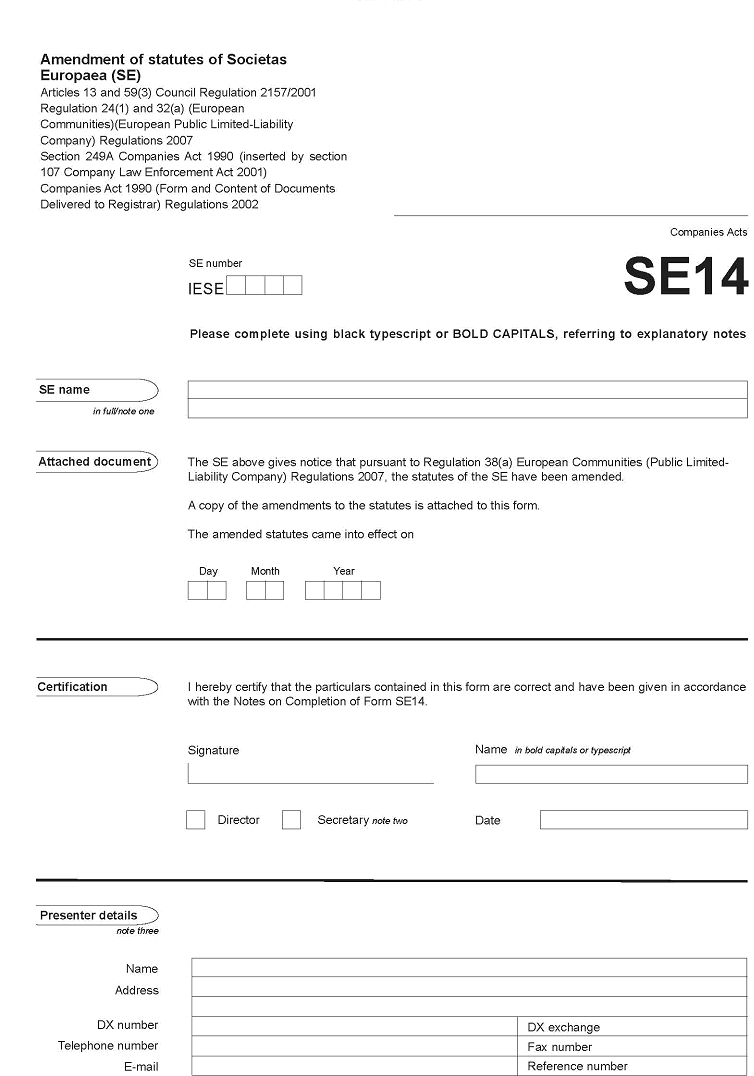 Amendment of statutes of Societas Europaea (SE)
Articles 13 and 59(3) Council Regulation 2157/2001
Regulation 24(1) and 32(a) (European Communities)(European Public Limited-Liability Company) Regulations 2007
Section 249A Companies Act 1990 (inserted by section 107 Company Law Enforcement Act 2001)
Companies Act 1990 (Form and Content of Documents Delivered to Registrar) Regulations 2002

Companies Acts

SE number
IESE

SE14

Please complete using black typescript or BOLD CAPITALS, referring to explanatory notes

SE name
in full/note one

Attached document

The SE above gives notice that pursuant to Regulation 38(a) European Communities (Public Limited-Liability Company) Regulations 2007, the statutes of the SE have been amended.

A copy of the amendments to the statutes is attached to this form.

The amended statutes came into effect on

Day Month Year

Certification

I hereby certify that the particulars contained in this form are correct and have been given in accordance with the Notes on Completion of Form SE14.

Signature

Name in bold capitals or typescript

Director

Secretary note two

Date

Presenter details
note three

Name
Address
DX number
DX exchange
Telephone number
Fax number
E-mail
Reference number